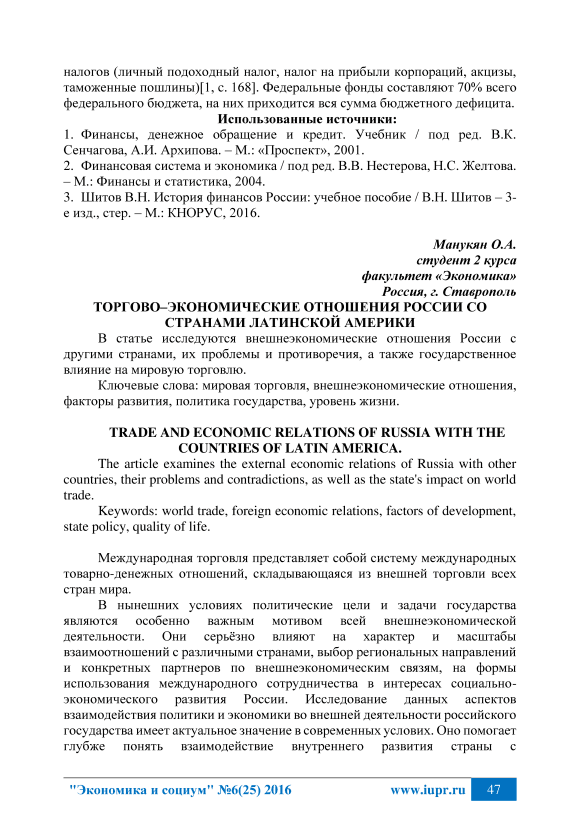 налогов (личный подоходный налог, налог на прибыли корпораций, акцизы, таможенные пошлины)[1, с. 168]. Федеральные фонды составляют 70% всего федерального бюджета, на них приходится вся сумма бюджетного дефицита.

Использованные источники:

1. Финансы, денежное обращение и кредит. Учебник / под ред. В.К. Сенчагова, А.И. Архипова. – М.: «Проспект», 2001.
2. Финансовая система и экономика / под ред. В.В. Нестерова, Н.С. Желтова. – М.: Финансы и статистика, 2004.
3. Шитов В.Н. История финансов России: учебное пособие / В.Н. Шитов – 3-е изд., стер. – М.: КНОРУС, 2016.

Манукян О.А.
студент 2 курса
факультет «Экономика»
Россия, г. Ставрополь

ТОРГОВО–ЭКОНОМИЧЕСКИЕ ОТНОШЕНИЯ РОССИИ СО СТРАНАМИ ЛАТИНСКОЙ АМЕРИКИ

В статье исследуются внешнеэкономические отношения России с другими странами, их проблемы и противоречия, а также государственное влияние на мировую торговлю.

Ключевые слова: мировая торговля, внешнеэкономические отношения, факторы развития, политика государства, уровень жизни.

TRADE AND ECONOMIC RELATIONS OF RUSSIA WITH THE COUNTRIES OF LATIN AMERICA.

The article examines the external economic relations of Russia with other countries, their problems and contradictions, as well as the state's impact on world trade.

Keywords: world trade, foreign economic relations, factors of development, state policy, quality of life.

Международная торговля представляет собой систему международных товарно-денежных отношений, складывающаяся из внешней торговли всех стран мира.

В нынешних условиях политические цели и задачи государства являются особенно важным мотивом всей внешнеэкономической деятельности. Они серьёзно влияют на характер и масштабы взаимоотношений с различными странами, выбор региональных направлений и конкретных партнеров по внешнеэкономическим связям, на формы использования международного сотрудничества в интересах социально-экономического развития России. Исследование данных аспектов взаимодействия политики и экономики во внешней деятельности российского государства имеет актуальное значение в современных условиях. Оно помогает глубже понять взаимодействие внутреннего развития страны с

"Экономика и социум" №6(25) 2016 www.iupr.ru 47